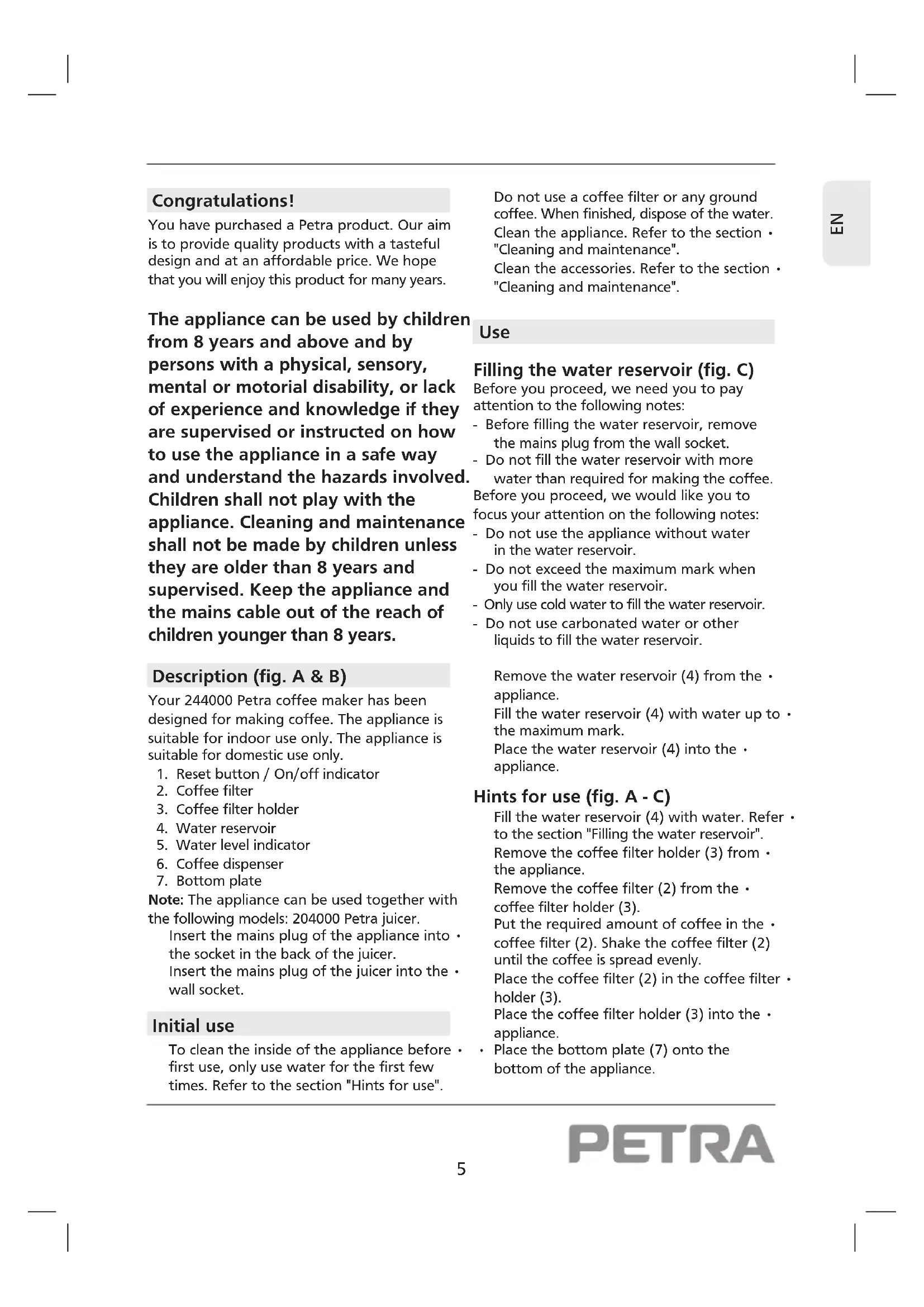 Congratulations!

You have purchased a Petra product. Our aim is to provide quality products with a tasteful design and at an affordable price. We hope that you will enjoy this product for many years.

The appliance can be used by children from 8 years and above and by persons with a physical, sensory, mental or motorial disability, or lack of experience and knowledge if they are supervised or instructed on how to use the appliance in a safe way and understand the hazards involved. Children shall not play with the appliance. Cleaning and maintenance shall not be made by children unless they are older than 8 years and supervised. Keep the appliance and the mains cable out of the reach of children younger than 8 years.

Description (fig. A & B)

Your 244000 Petra coffee maker has been designed for making coffee. The appliance is suitable for indoor use only. The appliance is suitable for domestic use only.

1. Reset button / On/off indicator
2. Coffee filter
3. Coffee filter holder
4. Water reservoir
5. Water level indicator
6. Coffee dispenser
7. Bottom plate

Note: The appliance can be used together with the following models: 204000 Petra juicer.
Insert the mains plug of the appliance into the socket in the back of the juicer. •
Insert the mains plug of the juicer into the wall socket. •

Initial use

To clean the inside of the appliance before first use, only use water for the first few times. Refer to the section "Hints for use". •
Do not use a coffee filter or any ground coffee. When finished, dispose of the water.
Clean the appliance. Refer to the section "Cleaning and maintenance". •
Clean the accessories. Refer to the section "Cleaning and maintenance". •

Use

Filling the water reservoir (fig. C)
Before you proceed, we need you to pay attention to the following notes:
- Before filling the water reservoir, remove the mains plug from the wall socket.
- Do not fill the water reservoir with more water than required for making the coffee.
Before you proceed, we would like you to focus your attention on the following notes:
- Do not use the appliance without water in the water reservoir.
- Do not exceed the maximum mark when you fill the water reservoir.
- Only use cold water to fill the water reservoir.
- Do not use carbonated water or other liquids to fill the water reservoir.

Remove the water reservoir (4) from the appliance. •
Fill the water reservoir (4) with water up to the maximum mark. •
Place the water reservoir (4) into the appliance. •

Hints for use (fig. A - C)
Fill the water reservoir (4) with water. Refer to the section "Filling the water reservoir". •
Remove the coffee filter holder (3) from the appliance. •
Remove the coffee filter (2) from the coffee filter holder (3). •
Put the required amount of coffee in the coffee filter (2). Shake the coffee filter (2) until the coffee is spread evenly. •
Place the coffee filter (2) in the coffee filter holder (3). •
Place the coffee filter holder (3) into the appliance. •
• Place the bottom plate (7) onto the bottom of the appliance.

EN

5

PETRA